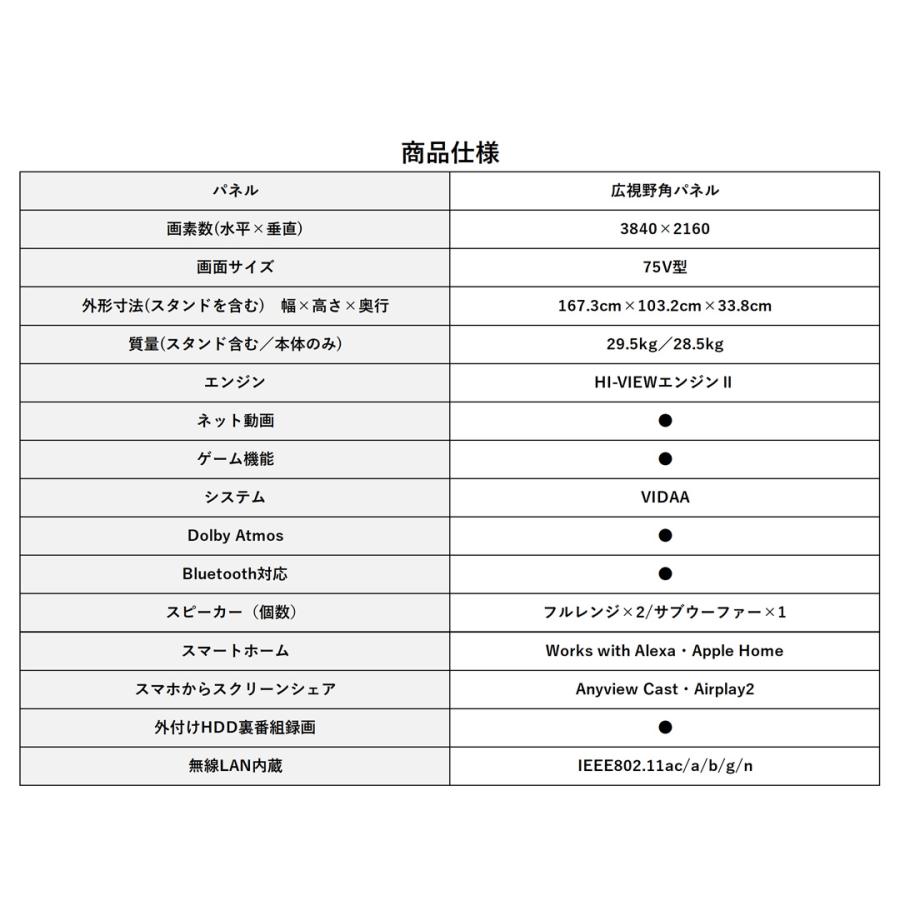 商品仕様

| パネル | 広視野角パネル |
|---|---|
| 画素数(水平×垂直) | 3840×2160 |
| 画面サイズ | 75V型 |
| 外形寸法(スタンドを含む)　幅×高さ×奥行 | 167.3cm×103.2cm×33.8cm |
| 質量(スタンド含む／本体のみ) | 29.5kg／28.5kg |
| エンジン | HI-VIEWエンジンⅡ |
| ネット動画 | ● |
| ゲーム機能 | ● |
| システム | VIDAA |
| Dolby Atmos | ● |
| Bluetooth対応 | ● |
| スピーカー（個数） | フルレンジ×2/サブウーファー×1 |
| スマートホーム | Works with Alexa・Apple Home |
| スマホからスクリーンシェア | Anyview Cast・Airplay2 |
| 外付けHDD裏番組録画 | ● |
| 無線LAN内蔵 | IEEE802.11ac/a/b/g/n |